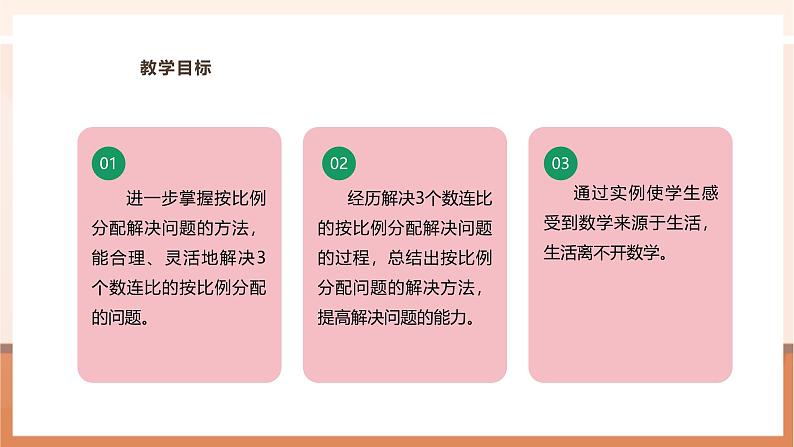 教学目标

01

进一步掌握按比例分配解决问题的方法，能合理、灵活地解决3个数连比的按比例分配的问题。

02

经历解决3个数连比的按比例分配解决问题的过程，总结出按比例分配问题的解决方法，提高解决问题的能力。

03

通过实例使学生感受到数学来源于生活，生活离不开数学。